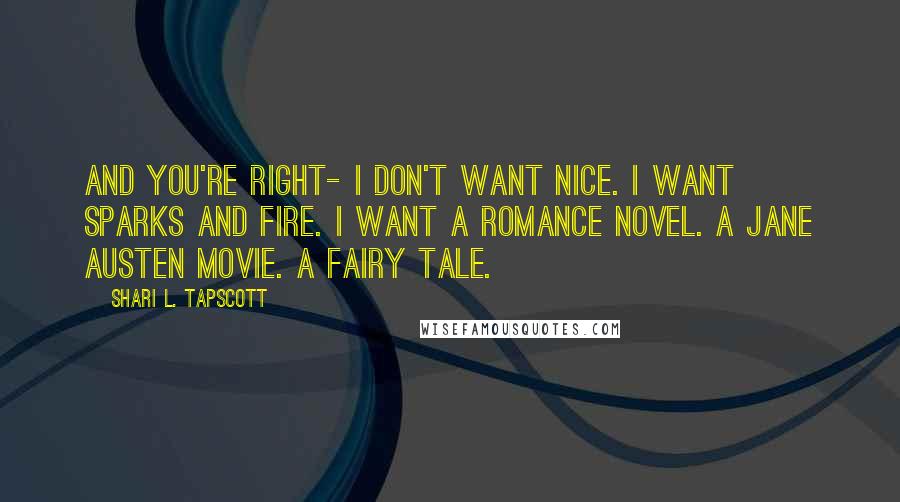 AND YOU'RE RIGHT- I DON'T WANT NICE. I WANT SPARKS AND FIRE. I WANT A ROMANCE NOVEL. A JANE AUSTEN MOVIE. A FAIRY TALE.

SHARI L. TAPSCOTT

WISEFAMOUSQUOTES.COM